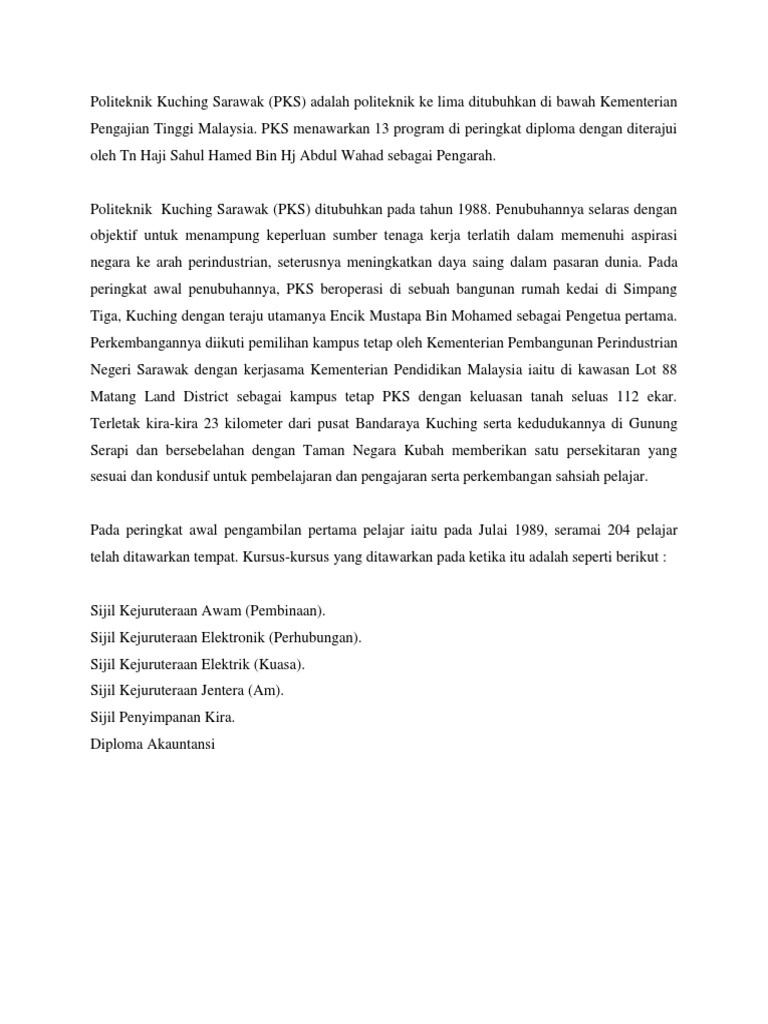 Politeknik Kuching Sarawak (PKS) adalah politeknik ke lima ditubuhkan di bawah Kementerian Pengajian Tinggi Malaysia. PKS menawarkan 13 program di peringkat diploma dengan diterajui oleh Tn Haji Sahul Hamed Bin Hj Abdul Wahad sebagai Pengarah.

Politeknik Kuching Sarawak (PKS) ditubuhkan pada tahun 1988. Penubuhannya selaras dengan objektif untuk menampung keperluan sumber tenaga kerja terlatih dalam memenuhi aspirasi negara ke arah perindustrian, seterusnya meningkatkan daya saing dalam pasaran dunia. Pada peringkat awal penubuhannya, PKS beroperasi di sebuah bangunan rumah kedai di Simpang Tiga, Kuching dengan teraju utamanya Encik Mustapa Bin Mohamed sebagai Pengetua pertama. Perkembangannya diikuti pemilihan kampus tetap oleh Kementerian Pembangunan Perindustrian Negeri Sarawak dengan kerjasama Kementerian Pendidikan Malaysia iaitu di kawasan Lot 88 Matang Land District sebagai kampus tetap PKS dengan keluasan tanah seluas 112 ekar. Terletak kira-kira 23 kilometer dari pusat Bandaraya Kuching serta kedudukannya di Gunung Serapi dan bersebelahan dengan Taman Negara Kubah memberikan satu persekitaran yang sesuai dan kondusif untuk pembelajaran dan pengajaran serta perkembangan sahsiah pelajar.

Pada peringkat awal pengambilan pertama pelajar iaitu pada Julai 1989, seramai 204 pelajar telah ditawarkan tempat. Kursus-kursus yang ditawarkan pada ketika itu adalah seperti berikut :

Sijil Kejuruteraan Awam (Pembinaan).
Sijil Kejuruteraan Elektronik (Perhubungan).
Sijil Kejuruteraan Elektrik (Kuasa).
Sijil Kejuruteraan Jentera (Am).
Sijil Penyimpanan Kira.
Diploma Akauntansi